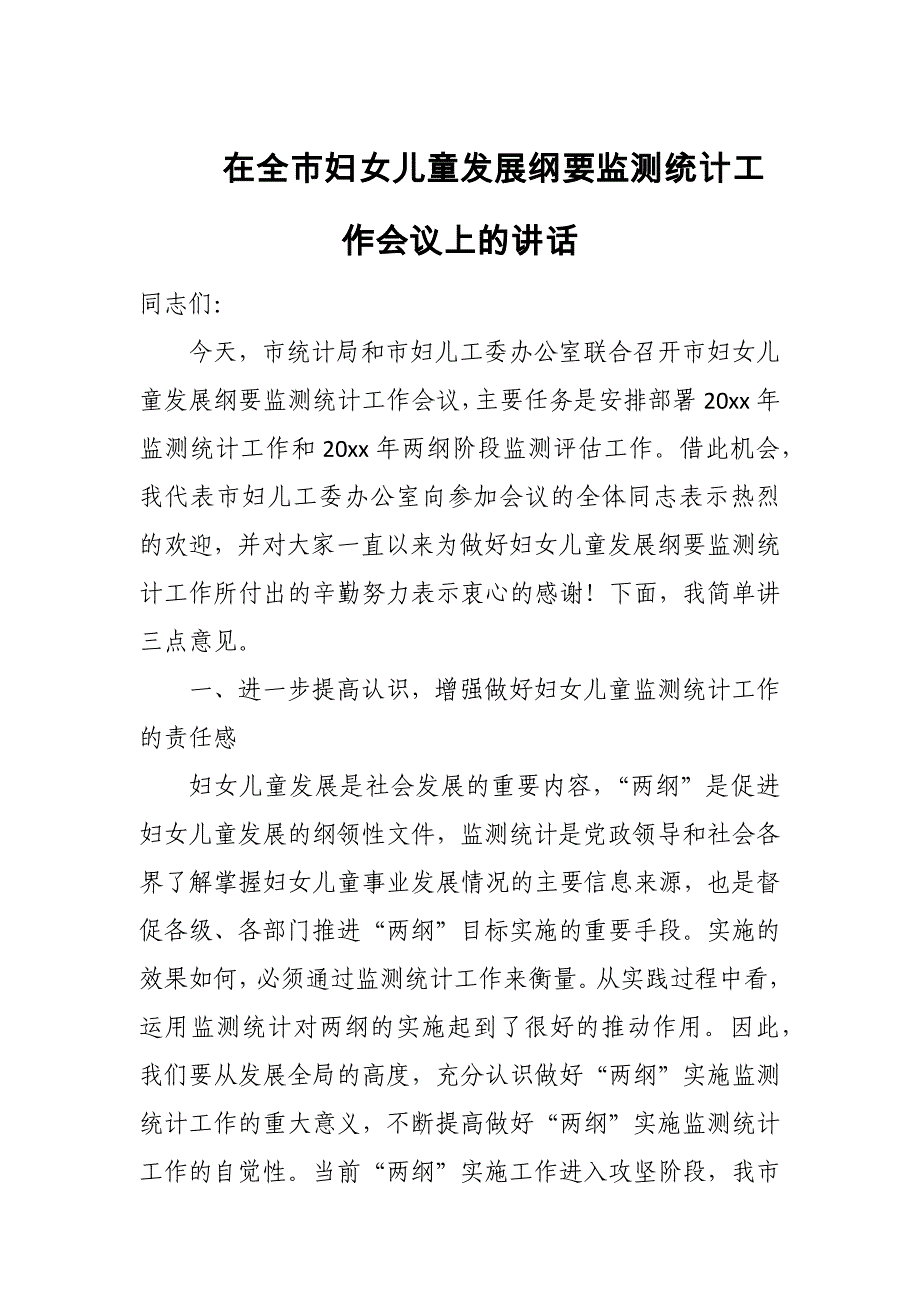 在全市妇女儿童发展纲要监测统计工作会议上的讲话

同志们:

今天，市统计局和市妇儿工委办公室联合召开市妇女儿童发展纲要监测统计工作会议，主要任务是安排部署20xx年监测统计工作和20xx年两纲阶段监测评估工作。借此机会，我代表市妇儿工委办公室向参加会议的全体同志表示热烈的欢迎，并对大家一直以来为做好妇女儿童发展纲要监测统计工作所付出的辛勤努力表示衷心的感谢！下面，我简单讲三点意见。

一、进一步提高认识，增强做好妇女儿童监测统计工作的责任感

妇女儿童发展是社会发展的重要内容，“两纲”是促进妇女儿童发展的纲领性文件，监测统计是党政领导和社会各界了解掌握妇女儿童事业发展情况的主要信息来源，也是督促各级、各部门推进“两纲”目标实施的重要手段。实施的效果如何，必须通过监测统计工作来衡量。从实践过程中看，运用监测统计对两纲的实施起到了很好的推动作用。因此，我们要从发展全局的高度，充分认识做好“两纲”实施监测统计工作的重大意义，不断提高做好“两纲”实施监测统计工作的自觉性。当前“两纲”实施工作进入攻坚阶段，我市